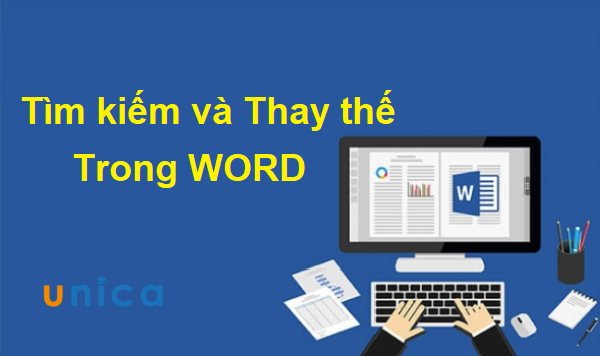 Tìm kiếm và Thay thế
Trong WORD

W

unica